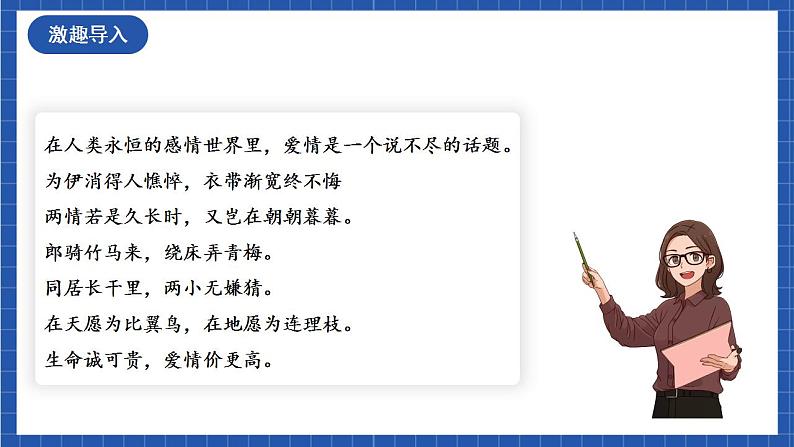 激趣导入

在人类永恒的感情世界里，爱情是一个说不尽的话题。
为伊消得人憔悴，衣带渐宽终不悔
两情若是久长时，又岂在朝朝暮暮。
郎骑竹马来，绕床弄青梅。
同居长干里，两小无嫌猜。
在天愿为比翼鸟，在地愿为连理枝。
生命诚可贵，爱情价更高。